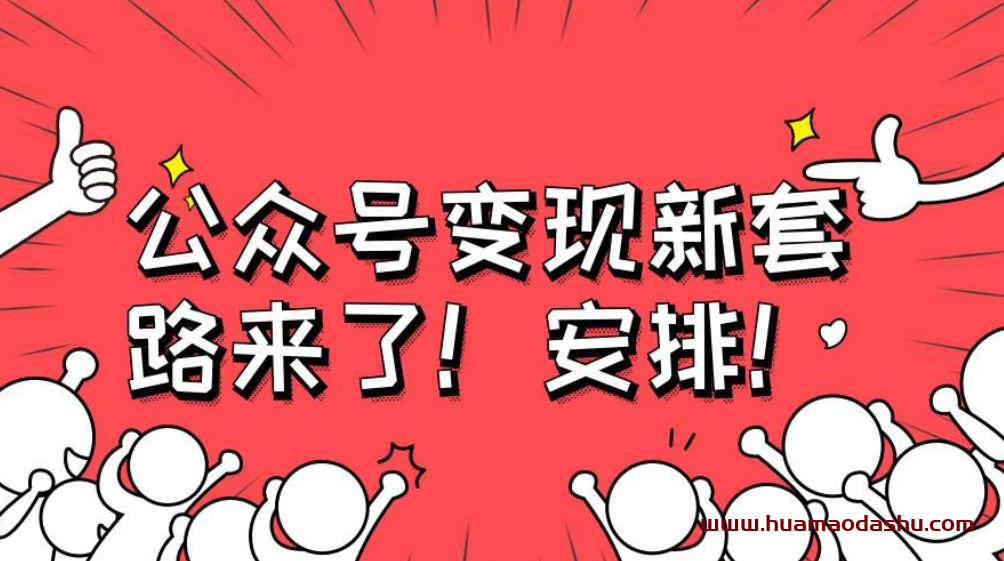 公众号变现新套路来了！安排！

www.huamaodashu.com